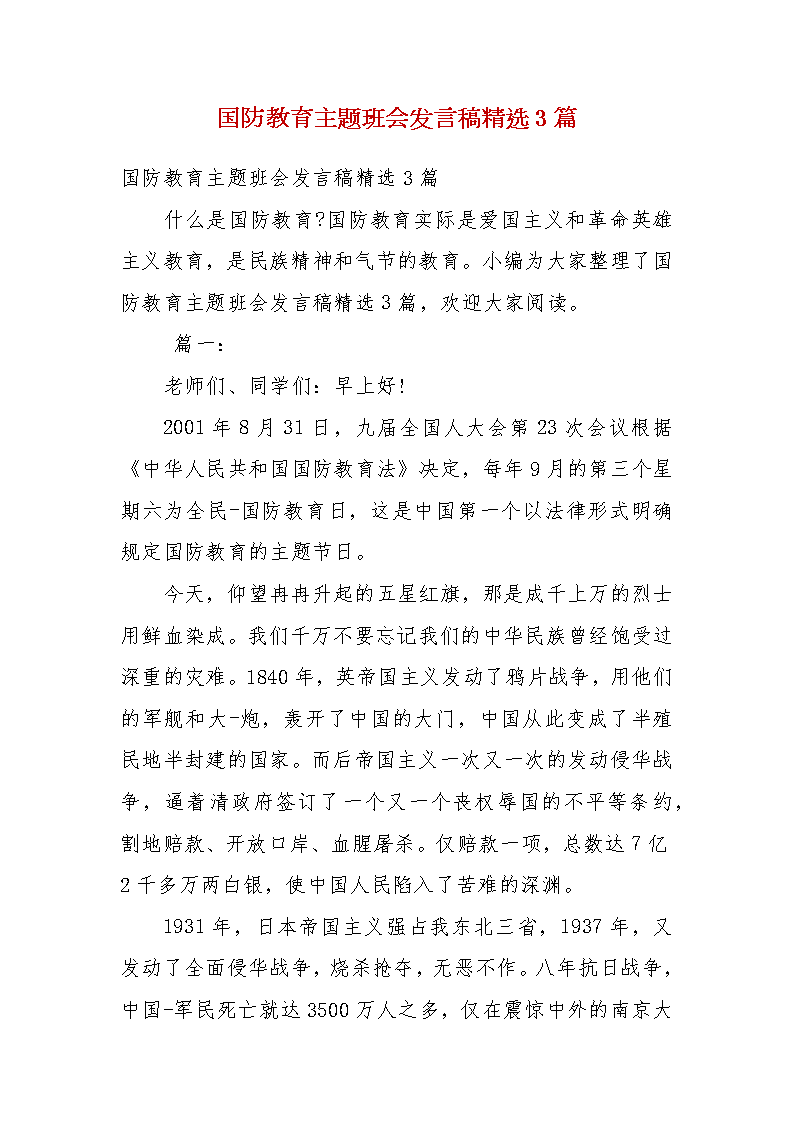 国防教育主题班会发言稿精选3篇

国防教育主题班会发言稿精选3篇

什么是国防教育?国防教育实际是爱国主义和革命英雄主义教育，是民族精神和气节的教育。小编为大家整理了国防教育主题班会发言稿精选3篇，欢迎大家阅读。

篇一：

老师们、同学们：早上好!

2001年8月31日，九届全国人大会第23次会议根据《中华人民共和国国防教育法》决定，每年9月的第三个星期六为全民-国防教育日，这是中国第一个以法律形式明确规定国防教育的主题节日。

今天，仰望冉冉升起的五星红旗，那是成千上万的烈士用鲜血染成。我们千万不要忘记我们的中华民族曾经饱受过深重的灾难。1840年，英帝国主义发动了鸦片战争，用他们的军舰和大-炮，轰开了中国的大门，中国从此变成了半殖民地半封建的国家。而后帝国主义一次又一次的发动侵华战争，逼着清政府签订了一个又一个丧权辱国的不平等条约，割地赔款、开放口岸、血腥屠杀。仅赔款一项，总数达7亿2千多万两白银，使中国人民陷入了苦难的深渊。

1931年，日本帝国主义强占我东北三省，1937年，又发动了全面侵华战争，烧杀抢夺，无恶不作。八年抗日战争，中国-军民死亡就达3500万人之多，仅在震惊中外的南京大